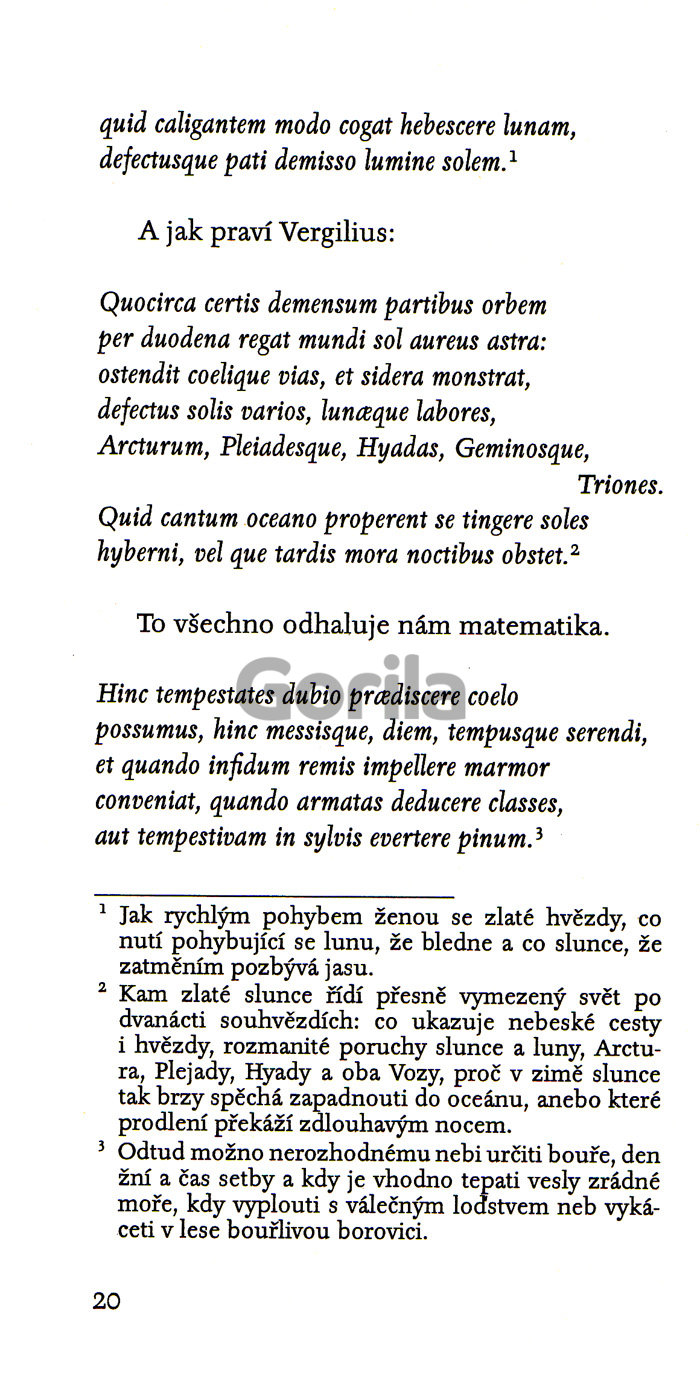 quid caligantem modo cogat hebescere lunam,
defectusque pati demisso lumine solem.$^1$

A jak praví Vergilius:

Quocirca certis demensum partibus orbem
per duodena regat mundi sol aureus astra:
ostendit coelique vias, et sidera monstrat,
defectus solis varios, lunæque labores,
Arcturum, Pleiadesque, Hyadas, Geminosque, Triones.
Quid cantum oceano properent se tingere soles
hyberni, vel que tardis mora noctibus obstet.$^2$

To všechno odhaluje nám matematika.

Gorila

Hinc tempestates dubio prædiscere coelo
possumus, hinc messisque, diem, tempusque serendi,
et quando infidum remis impellere marmor
conveniat, quando armatas deducere classes,
aut tempestivam in sylvis evertere pinum.$^3$

$^1$ Jak rychlým pohybem ženou se zlaté hvězdy, co nutí pohybující se lunu, že bledne a co slunce, že zatměním pozbývá jasu.
$^2$ Kam zlaté slunce řídí přesně vymezený svět po dvanácti souhvězdích: co ukazuje nebeské cesty i hvězdy, rozmanité poruchy slunce a luny, Arctura, Plejady, Hyady a oba Vozy, proč v zimě slunce tak brzy spěchá zapadnouti do oceánu, anebo které prodlení překáží zdlouhavým nocem.
$^3$ Odtud možno nerozhodnému nebi určiti bouře, den žní a čas setby a kdy je vhodno tepati vesly zrádné moře, kdy vyplouti s válečným loďstvem neb vykáceti v lese bouřlivou borovici.

20